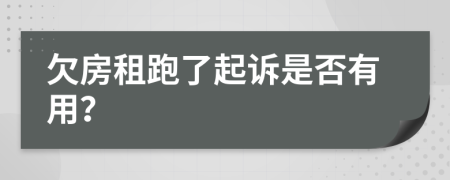 欠房租跑了起诉是否有用?